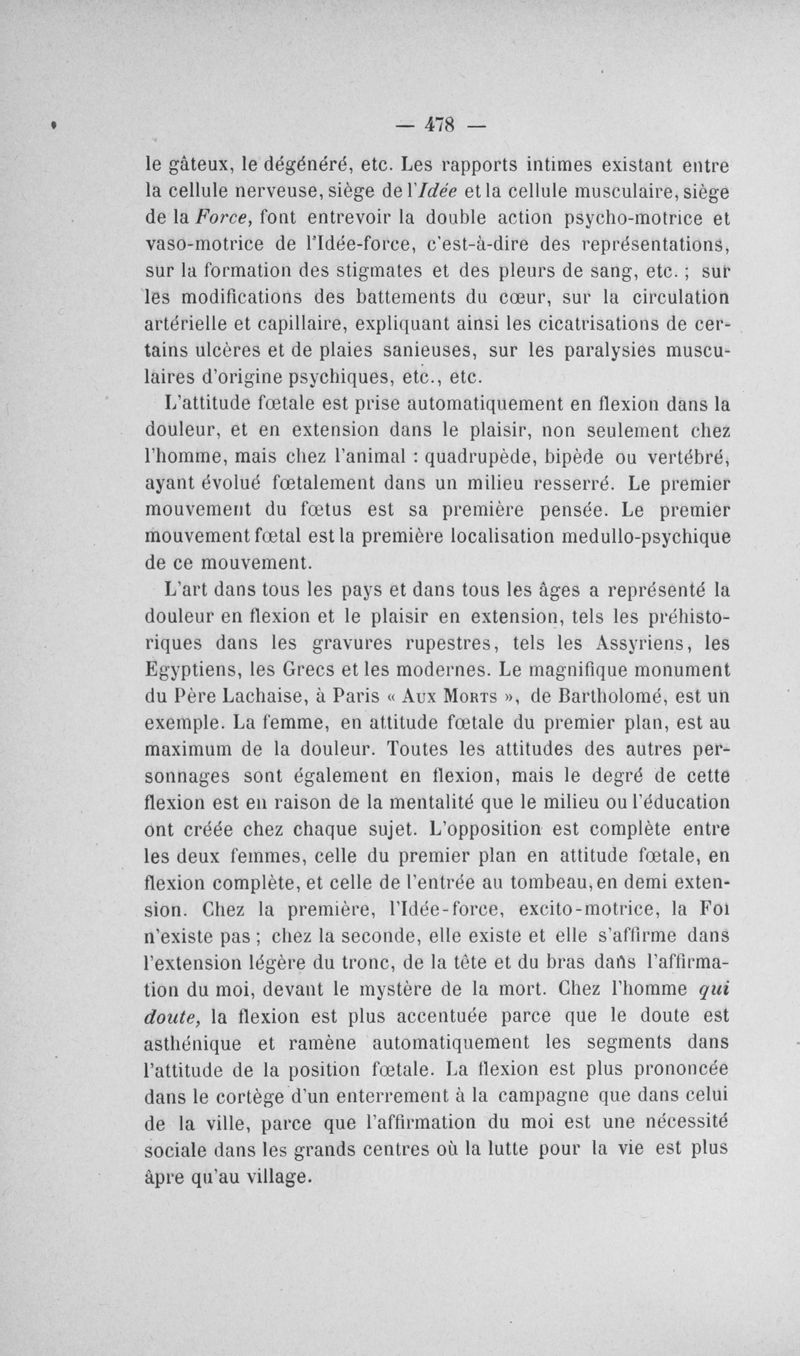 — 478 —

le gâteux, le dégénéré, etc. Les rapports intimes existant entre la cellule nerveuse, siège de l'Idée et la cellule musculaire, siège de la Force, font entrevoir la double action psycho-motrice et vaso-motrice de l'Idée-force, c'est-à-dire des représentations, sur la formation des stigmates et des pleurs de sang, etc. ; sur les modifications des battements du cœur, sur la circulation artérielle et capillaire, expliquant ainsi les cicatrisations de certains ulcères et de plaies sanieuses, sur les paralysies musculaires d'origine psychiques, etc., etc.

L'attitude fœtale est prise automatiquement en flexion dans la douleur, et en extension dans le plaisir, non seulement chez l'homme, mais chez l'animal : quadrupède, bipède ou vertébré, ayant évolué fœtalement dans un milieu resserré. Le premier mouvement du fœtus est sa première pensée. Le premier mouvement fœtal est la première localisation medullo-psychique de ce mouvement.

L'art dans tous les pays et dans tous les âges a représenté la douleur en flexion et le plaisir en extension, tels les préhistoriques dans les gravures rupestres, tels les Assyriens, les Egyptiens, les Grecs et les modernes. Le magnifique monument du Père Lachaise, à Paris « Aux Morts », de Bartholomé, est un exemple. La femme, en attitude fœtale du premier plan, est au maximum de la douleur. Toutes les attitudes des autres personnages sont également en flexion, mais le degré de cette flexion est en raison de la mentalité que le milieu ou l'éducation ont créée chez chaque sujet. L'opposition est complète entre les deux femmes, celle du premier plan en attitude fœtale, en flexion complète, et celle de l'entrée au tombeau, en demi extension. Chez la première, l'Idée-force, excito-motrice, la Foi n'existe pas ; chez la seconde, elle existe et elle s'affirme dans l'extension légère du tronc, de la tête et du bras dans l'affirmation du moi, devant le mystère de la mort. Chez l'homme qui doute, la flexion est plus accentuée parce que le doute est asthénique et ramène automatiquement les segments dans l'attitude de la position fœtale. La flexion est plus prononcée dans le cortège d'un enterrement à la campagne que dans celui de la ville, parce que l'affirmation du moi est une nécessité sociale dans les grands centres où la lutte pour la vie est plus âpre qu'au village.